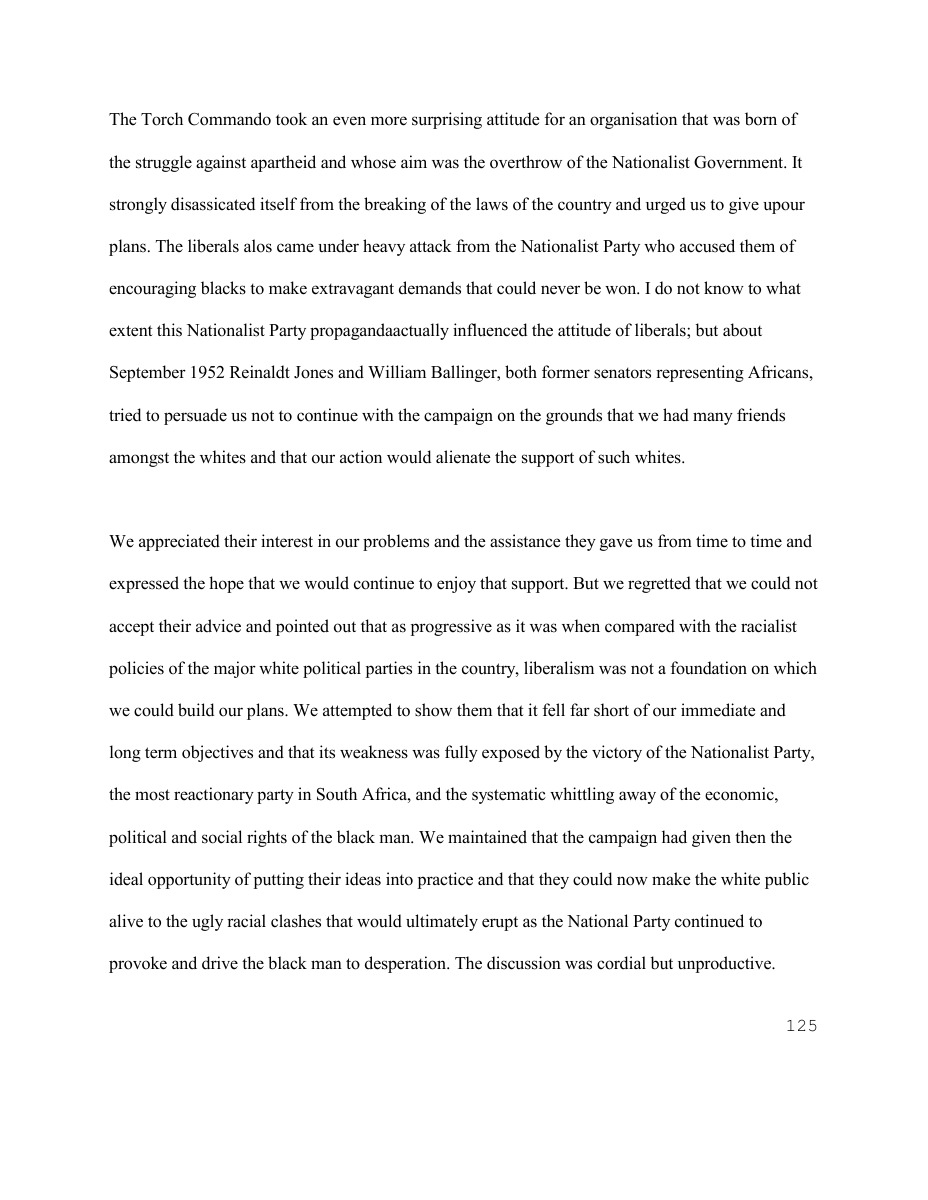 The Torch Commando took an even more surprising attitude for an organisation that was born of the struggle against apartheid and whose aim was the overthrow of the Nationalist Government. It strongly disassicated itself from the breaking of the laws of the country and urged us to give upour plans. The liberals alos came under heavy attack from the Nationalist Party who accused them of encouraging blacks to make extravagant demands that could never be won. I do not know to what extent this Nationalist Party propagandaactually influenced the attitude of liberals; but about September 1952 Reinaldt Jones and William Ballinger, both former senators representing Africans, tried to persuade us not to continue with the campaign on the grounds that we had many friends amongst the whites and that our action would alienate the support of such whites.

We appreciated their interest in our problems and the assistance they gave us from time to time and expressed the hope that we would continue to enjoy that support. But we regretted that we could not accept their advice and pointed out that as progressive as it was when compared with the racialist policies of the major white political parties in the country, liberalism was not a foundation on which we could build our plans. We attempted to show them that it fell far short of our immediate and long term objectives and that its weakness was fully exposed by the victory of the Nationalist Party, the most reactionary party in South Africa, and the systematic whittling away of the economic, political and social rights of the black man. We maintained that the campaign had given then the ideal opportunity of putting their ideas into practice and that they could now make the white public alive to the ugly racial clashes that would ultimately erupt as the National Party continued to provoke and drive the black man to desperation. The discussion was cordial but unproductive.

125